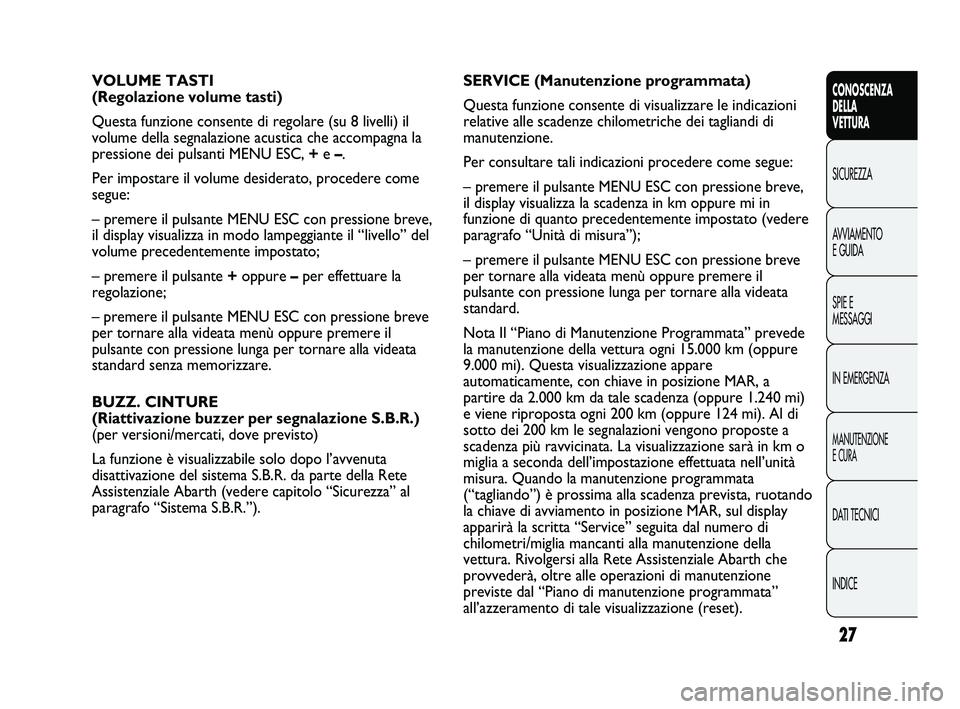 VOLUME TASTI
(Regolazione volume tasti)

Questa funzione consente di regolare (su 8 livelli) il volume della segnalazione acustica che accompagna la pressione dei pulsanti MENU ESC, + e –.

Per impostare il volume desiderato, procedere come segue:

– premere il pulsante MENU ESC con pressione breve, il display visualizza in modo lampeggiante il “livello” del volume precedentemente impostato;

– premere il pulsante + oppure – per effettuare la regolazione;

– premere il pulsante MENU ESC con pressione breve per tornare alla videata menù oppure premere il pulsante con pressione lunga per tornare alla videata standard senza memorizzare.

BUZZ. CINTURE
(Riattivazione buzzer per segnalazione S.B.R.)
(per versioni/mercati, dove previsto)

La funzione è visualizzabile solo dopo l’avvenuta disattivazione del sistema S.B.R. da parte della Rete Assistenziale Abarth (vedere capitolo “Sicurezza” al paragrafo “Sistema S.B.R.”).

SERVICE (Manutenzione programmata)

Questa funzione consente di visualizzare le indicazioni relative alle scadenze chilometriche dei tagliandi di manutenzione.

Per consultare tali indicazioni procedere come segue:

– premere il pulsante MENU ESC con pressione breve, il display visualizza la scadenza in km oppure mi in funzione di quanto precedentemente impostato (vedere paragrafo “Unità di misura”);

– premere il pulsante MENU ESC con pressione breve per tornare alla videata menù oppure premere il pulsante con pressione lunga per tornare alla videata standard.

Nota Il “Piano di Manutenzione Programmata” prevede la manutenzione della vettura ogni 15.000 km (oppure 9.000 mi). Questa visualizzazione appare automaticamente, con chiave in posizione MAR, a partire da 2.000 km da tale scadenza (oppure 1.240 mi) e viene riproposta ogni 200 km (oppure 124 mi). Al di sotto dei 200 km le segnalazioni vengono proposte a scadenza più ravvicinata. La visualizzazione sarà in km o miglia a seconda dell’impostazione effettuata nell’unità misura. Quando la manutenzione programmata (“tagliando”) è prossima alla scadenza prevista, ruotando la chiave di avviamento in posizione MAR, sul display apparirà la scritta “Service” seguita dal numero di chilometri/miglia mancanti alla manutenzione della vettura. Rivolgersi alla Rete Assistenziale Abarth che provvederà, oltre alle operazioni di manutenzione previste dal “Piano di manutenzione programmata” all’azzeramento di tale visualizzazione (reset).

CONOSCENZA DELLA VETTURA
SICUREZZA
AVVIAMENTO E GUIDA
SPIE E MESSAGGI
IN EMERGENZA
MANUTENZIONE E CURA
DATI TECNICI
INDICE

27

carmanualsonline.info